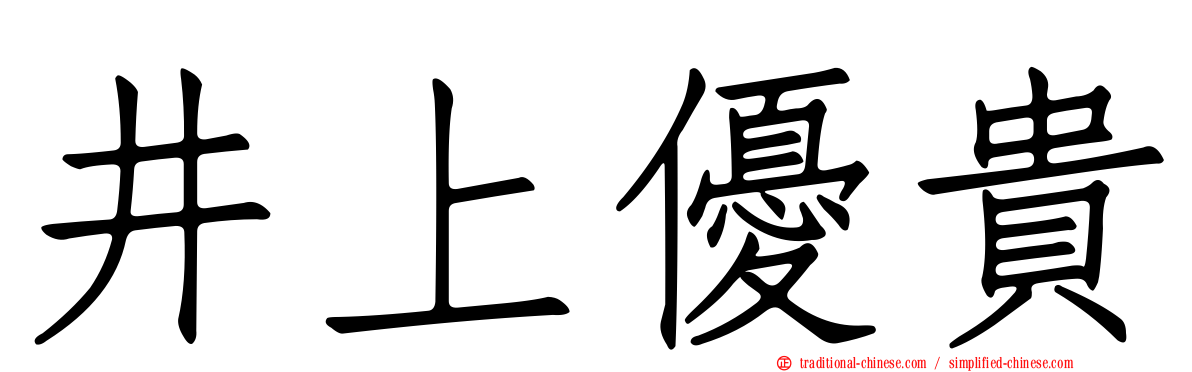 井上優貴

traditional-chinese.com / simplified-chinese.com